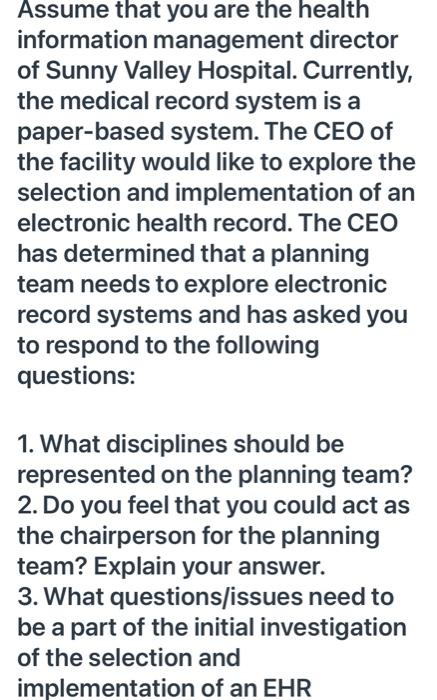 Assume that you are the health information management director of Sunny Valley Hospital. Currently, the medical record system is a paper-based system. The CEO of the facility would like to explore the selection and implementation of an electronic health record. The CEO has determined that a planning team needs to explore electronic record systems and has asked you to respond to the following questions:

1. What disciplines should be represented on the planning team?
2. Do you feel that you could act as the chairperson for the planning team? Explain your answer.
3. What questions/issues need to be a part of the initial investigation of the selection and implementation of an EHR